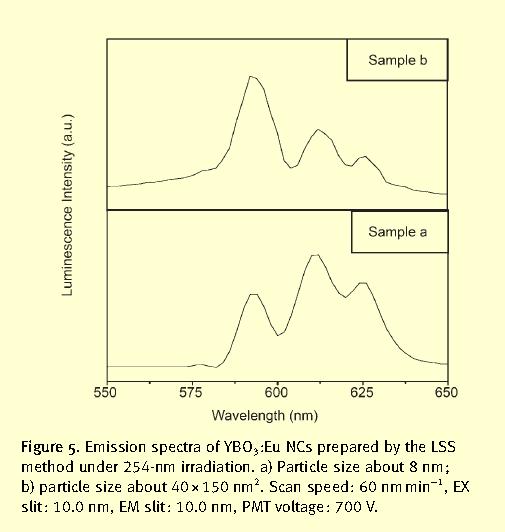 Sample b

Sample a

Luminescence Intensity (a.u.)

550 575 600 625 650

Wavelength (nm)

Figure 5. Emission spectra of $YBO_3$:Eu NCs prepared by the LSS method under 254-nm irradiation. a) Particle size about 8 nm; b) particle size about $40 \times 150$ nm$^2$. Scan speed: 60 nm min$^{-1}$, EX slit: 10.0 nm, EM slit: 10.0 nm, PMT voltage: 700 V.